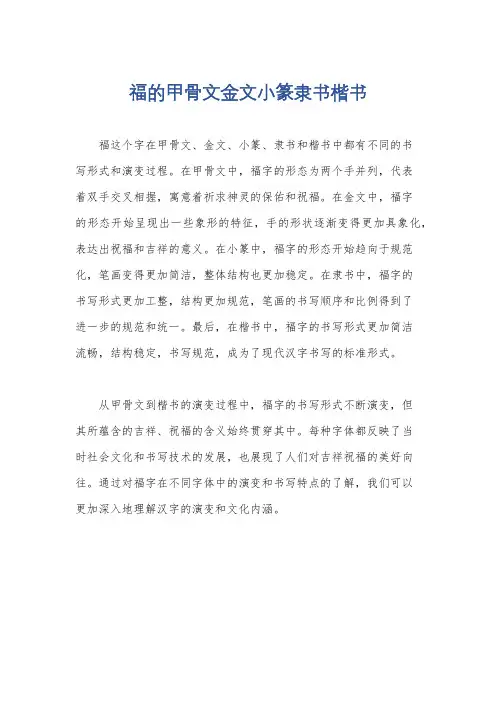 福的甲骨文金文小篆隶书楷书

福这个字在甲骨文、金文、小篆、隶书和楷书中都有不同的书写形式和演变过程。在甲骨文中，福字的形态为两个手并列，代表着双手交叉相握，寓意着祈求神灵的保佑和祝福。在金文中，福字的形态开始呈现出一些象形的特征，手的形状逐渐变得更加具象化，表达出祝福和吉祥的意义。在小篆中，福字的形态开始趋向于规范化，笔画变得更加简洁，整体结构也更加稳定。在隶书中，福字的书写形式更加工整，结构更加规范，笔画的书写顺序和比例得到了进一步的规范和统一。最后，在楷书中，福字的书写形式更加简洁流畅，结构稳定，书写规范，成为了现代汉字书写的标准形式。

从甲骨文到楷书的演变过程中，福字的书写形式不断演变，但其所蕴含的吉祥、祝福的含义始终贯穿其中。每种字体都反映了当时社会文化和书写技术的发展，也展现了人们对吉祥祝福的美好向往。通过对福字在不同字体中的演变和书写特点的了解，我们可以更加深入地理解汉字的演变和文化内涵。